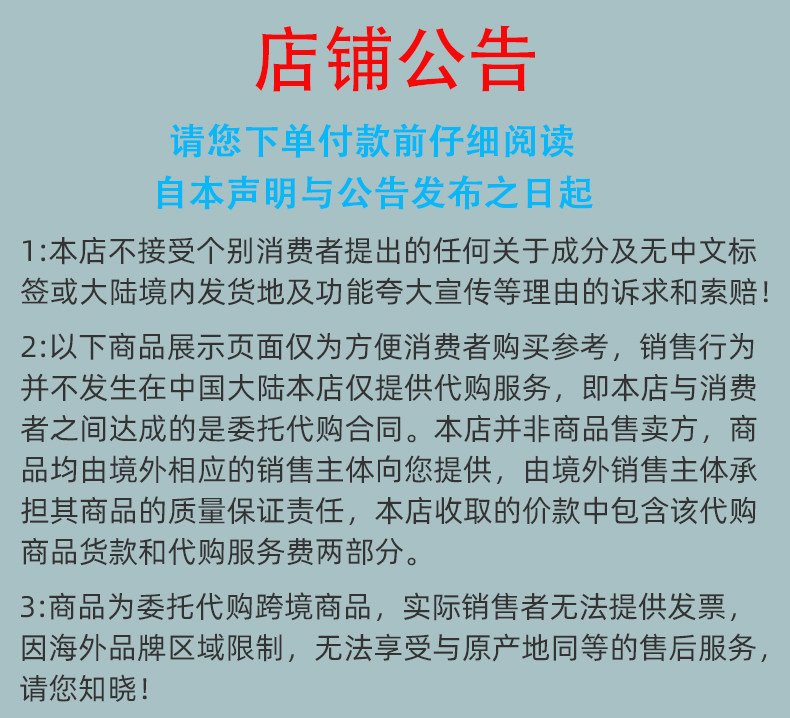 店铺公告

请您下单付款前仔细阅读
自本声明与公告发布之日起

1:本店不接受个别消费者提出的任何关于成分及无中文标签或大陆境内发货地及功能夸大宣传等理由的诉求和索赔!

2:以下商品展示页面仅为方便消费者购买参考，销售行为并不发生在中国大陆本店仅提供代购服务，即本店与消费者之间达成的是委托代购合同。本店并非商品售卖方，商品均由境外相应的销售主体向您提供，由境外销售主体承担其商品的质量保证责任，本店收取的价款中包含该代购商品货款和代购服务费两部分。

3:商品为委托代购跨境商品，实际销售者无法提供发票，因海外品牌区域限制，无法享受与原产地同等的售后服务，请您知晓!